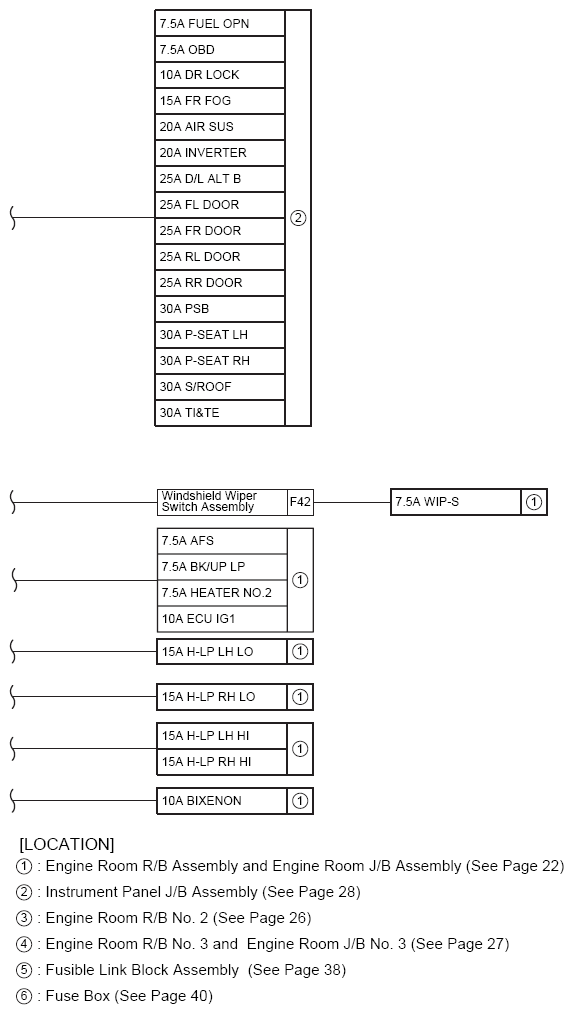 7.5A FUEL OPN
7.5A OBD
10A DR LOCK
15A FR FOG
20A AIR SUS
20A INVERTER
25A D/L ALT B
25A FL DOOR
25A FR DOOR
25A RL DOOR
25A RR DOOR
30A PSB
30A P-SEAT LH
30A P-SEAT RH
30A S/ROOF
30A TI&TE
②

Windshield Wiper Switch Assembly F42
7.5A WIP-S ①

7.5A AFS
7.5A BK/UP LP
7.5A HEATER NO.2
10A ECU IG1
①

15A H-LP LH LO ①

15A H-LP RH LO ①

15A H-LP LH HI
15A H-LP RH HI
①

10A BIXENON ①

[LOCATION]
① : Engine Room R/B Assembly and Engine Room J/B Assembly (See Page 22)
② : Instrument Panel J/B Assembly (See Page 28)
③ : Engine Room R/B No. 2 (See Page 26)
④ : Engine Room R/B No. 3 and Engine Room J/B No. 3 (See Page 27)
⑤ : Fusible Link Block Assembly (See Page 38)
⑥ : Fuse Box (See Page 40)